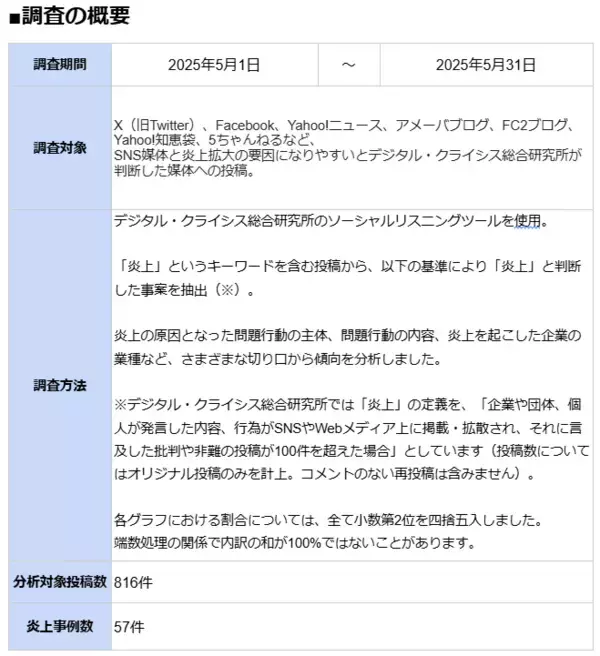 ■調査の概要

| 調査期間 | 2025年5月1日 | ～ | 2025年5月31日 |
|---|---|---|---|
| 調査対象 | X（旧Twitter）、Facebook、Yahoo!ニュース、アメーバブログ、FC2ブログ、Yahoo!知恵袋、5ちゃんねるなど、SNS媒体と炎上拡大の要因になりやすいとデジタル・クライシス総合研究所が判断した媒体への投稿。 | | |
| 調査方法 | デジタル・クライシス総合研究所のソーシャルリスニングツールを使用。<br><br>「炎上」というキーワードを含む投稿から、以下の基準により「炎上」と判断した事案を抽出（※）。<br><br>炎上の原因となった問題行動の主体、問題行動の内容、炎上を起こした企業の業種など、さまざまな切り口から傾向を分析しました。<br><br>※デジタル・クライシス総合研究所では「炎上」の定義を、「企業や団体、個人が発言した内容、行為がSNSやWebメディア上に掲載・拡散され、それに言及した批判や非難の投稿が100件を超えた場合」としています（投稿数についてはオリジナル投稿のみを計上。コメントのない再投稿は含みません）。<br><br>各グラフにおける割合については、全て小数第2位を四捨五入しました。<br>端数処理の関係で内訳の和が100%ではないことがあります。 | | |
| 分析対象投稿数 | 816件 | | |
| 炎上事例数 | 57件 | | |